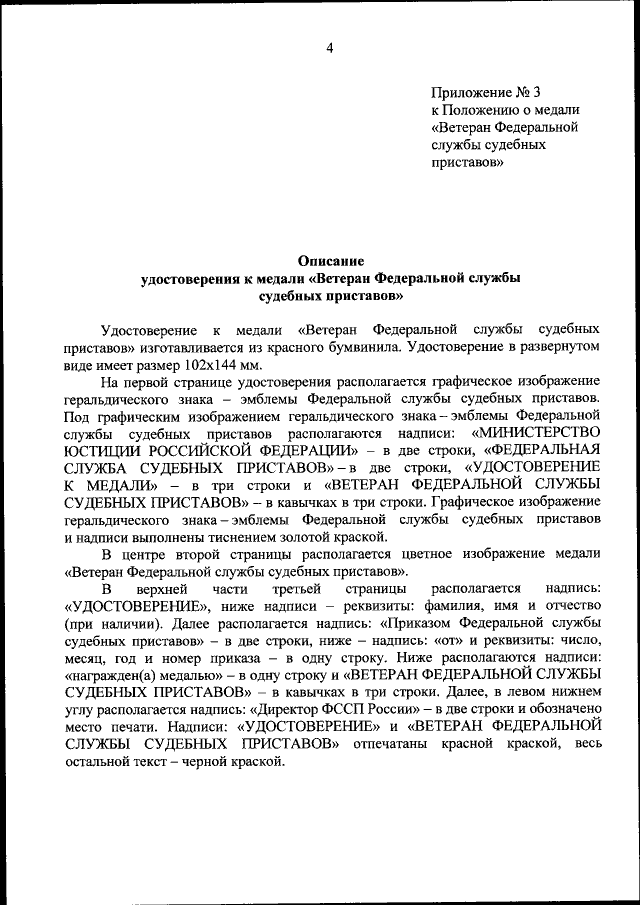 4

Приложение № 3
к Положению о медали
«Ветеран Федеральной
службы судебных
приставов»

Описание
удостоверения к медали «Ветеран Федеральной службы
судебных приставов»

Удостоверение к медали «Ветеран Федеральной службы судебных приставов» изготавливается из красного бумвинила. Удостоверение в развернутом виде имеет размер 102х144 мм.

На первой странице удостоверения располагается графическое изображение геральдического знака – эмблемы Федеральной службы судебных приставов. Под графическим изображением геральдического знака – эмблемы Федеральной службы судебных приставов располагаются надписи: «МИНИСТЕРСТВО ЮСТИЦИИ РОССИЙСКОЙ ФЕДЕРАЦИИ» – в две строки, «ФЕДЕРАЛЬНАЯ СЛУЖБА СУДЕБНЫХ ПРИСТАВОВ» – в две строки, «УДОСТОВЕРЕНИЕ К МЕДАЛИ» – в три строки и «ВЕТЕРАН ФЕДЕРАЛЬНОЙ СЛУЖБЫ СУДЕБНЫХ ПРИСТАВОВ» – в кавычках в три строки. Графическое изображение геральдического знака – эмблемы Федеральной службы судебных приставов и надписи выполнены тиснением золотой краской.

В центре второй страницы располагается цветное изображение медали «Ветеран Федеральной службы судебных приставов».

В верхней части третьей страницы располагается надпись: «УДОСТОВЕРЕНИЕ», ниже надписи – реквизиты: фамилия, имя и отчество (при наличии). Далее располагается надпись: «Приказом Федеральной службы судебных приставов» – в две строки, ниже – надпись: «от» и реквизиты: число, месяц, год и номер приказа – в одну строку. Ниже располагаются надписи: «награжден(а) медалью» – в одну строку и «ВЕТЕРАН ФЕДЕРАЛЬНОЙ СЛУЖБЫ СУДЕБНЫХ ПРИСТАВОВ» – в кавычках в три строки. Далее, в левом нижнем углу располагается надпись: «Директор ФССП России» – в две строки и обозначено место печати. Надписи: «УДОСТОВЕРЕНИЕ» и «ВЕТЕРАН ФЕДЕРАЛЬНОЙ СЛУЖБЫ СУДЕБНЫХ ПРИСТАВОВ» отпечатаны красной краской, весь остальной текст – черной краской.